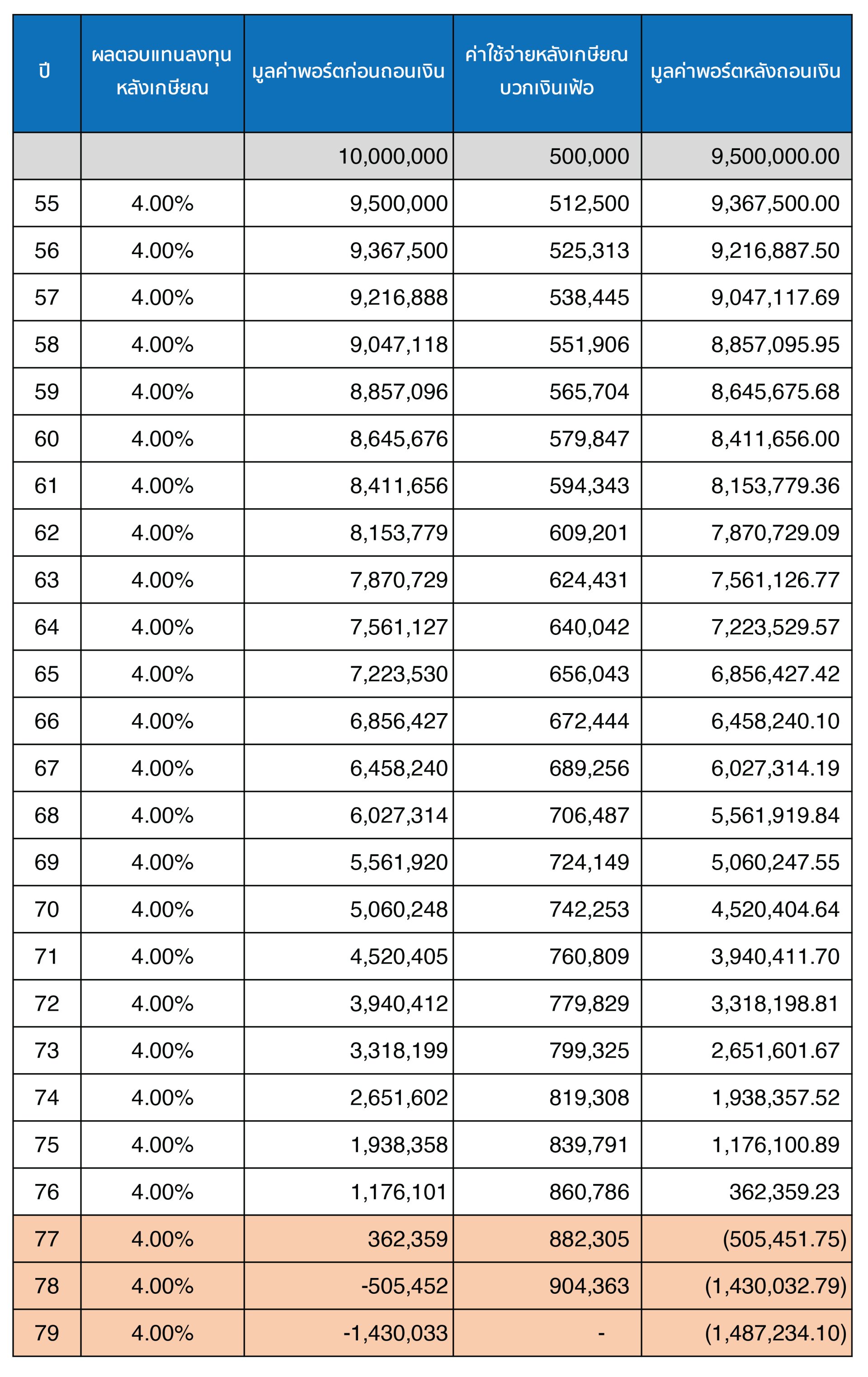 | ปี | ผลตอบแทนลงทุนหลังเกษียณ | มูลค่าพอร์ตก่อนถอนเงิน | ค่าใช้จ่ายหลังเกษียณบวกเงินเฟ้อ | มูลค่าพอร์ตหลังถอนเงิน |
|---|---|---|---|---|
| | | 10,000,000 | 500,000 | 9,500,000.00 |
| 55 | 4.00% | 9,500,000 | 512,500 | 9,367,500.00 |
| 56 | 4.00% | 9,367,500 | 525,313 | 9,216,887.50 |
| 57 | 4.00% | 9,216,888 | 538,445 | 9,047,117.69 |
| 58 | 4.00% | 9,047,118 | 551,906 | 8,857,095.95 |
| 59 | 4.00% | 8,857,096 | 565,704 | 8,645,675.68 |
| 60 | 4.00% | 8,645,676 | 579,847 | 8,411,656.00 |
| 61 | 4.00% | 8,411,656 | 594,343 | 8,153,779.36 |
| 62 | 4.00% | 8,153,779 | 609,201 | 7,870,729.09 |
| 63 | 4.00% | 7,870,729 | 624,431 | 7,561,126.77 |
| 64 | 4.00% | 7,561,127 | 640,042 | 7,223,529.57 |
| 65 | 4.00% | 7,223,530 | 656,043 | 6,856,427.42 |
| 66 | 4.00% | 6,856,427 | 672,444 | 6,458,240.10 |
| 67 | 4.00% | 6,458,240 | 689,256 | 6,027,314.19 |
| 68 | 4.00% | 6,027,314 | 706,487 | 5,561,919.84 |
| 69 | 4.00% | 5,561,920 | 724,149 | 5,060,247.55 |
| 70 | 4.00% | 5,060,248 | 742,253 | 4,520,404.64 |
| 71 | 4.00% | 4,520,405 | 760,809 | 3,940,411.70 |
| 72 | 4.00% | 3,940,412 | 779,829 | 3,318,198.81 |
| 73 | 4.00% | 3,318,199 | 799,325 | 2,651,601.67 |
| 74 | 4.00% | 2,651,602 | 819,308 | 1,938,357.52 |
| 75 | 4.00% | 1,938,358 | 839,791 | 1,176,100.89 |
| 76 | 4.00% | 1,176,101 | 860,786 | 362,359.23 |
| 77 | 4.00% | 362,359 | 882,305 | (505,451.75) |
| 78 | 4.00% | -505,452 | 904,363 | (1,430,032.79) |
| 79 | 4.00% | -1,430,033 | - | (1,487,234.10) |